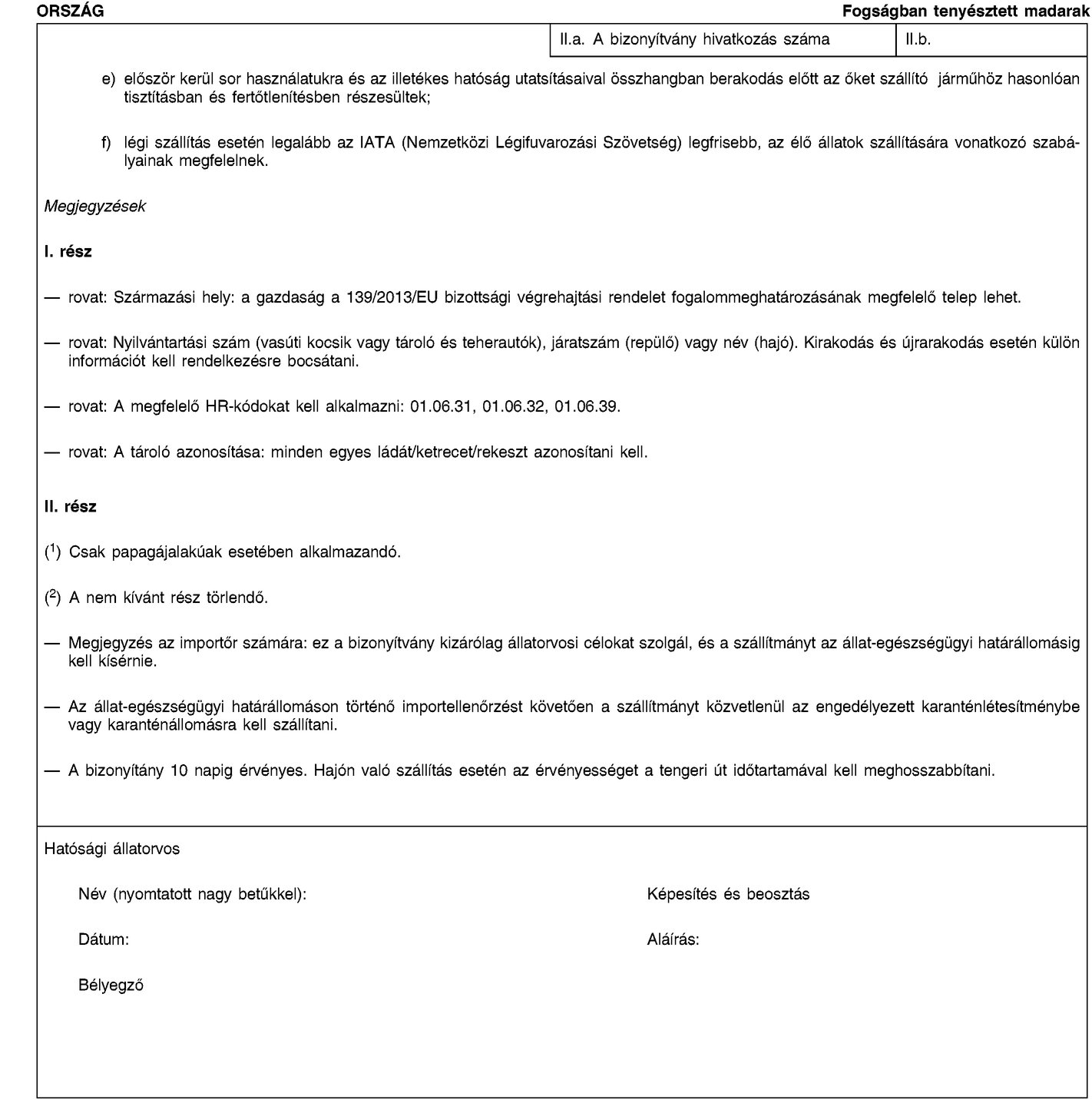 ORSZÁG

Fogságban tenyésztett madarak

II.a. A bizonyítvány hivatkozás száma

II.b.

e) először kerül sor használatukra és az illetékes hatóság utatsításaival összhangban berakodás előtt az őket szállító járműhöz hasonlóan tisztításban és fertőtlenítésben részesültek;

f) légi szállítás esetén legalább az IATA (Nemzetközi Légifuvarozási Szövetség) legfrisebb, az élő állatok szállítására vonatkozó szabályainak megfelelnek.

Megjegyzések

I. rész

— rovat: Származási hely: a gazdaság a 139/2013/EU bizottsági végrehajtási rendelet fogalommeghatározásának megfelelő telep lehet.

— rovat: Nyilvántartási szám (vasúti kocsik vagy tároló és teherautók), járatszám (repülő) vagy név (hajó). Kirakodás és újrarakodás esetén külön információt kell rendelkezésre bocsátani.

— rovat: A megfelelő HR-kódokat kell alkalmazni: 01.06.31, 01.06.32, 01.06.39.

— rovat: A tároló azonosítása: minden egyes ládát/ketrecet/rekeszt azonosítani kell.

II. rész

($^1$) Csak papagájalakúak esetében alkalmazandó.

($^2$) A nem kívánt rész törlendő.

— Megjegyzés az importőr számára: ez a bizonyítvány kizárólag állatorvosi célokat szolgál, és a szállítmányt az állat-egészségügyi határállomásig kell kísérnie.

— Az állat-egészségügyi határállomáson történő importellenőrzést követően a szállítmányt közvetlenül az engedélyezett karanténlétesítménybe vagy karanténállomásra kell szállítani.

— A bizonyítány 10 napig érvényes. Hajón való szállítás esetén az érvényességet a tengeri út időtartamával kell meghosszabbítani.

Hatósági állatorvos

Név (nyomtatott nagy betűkkel):

Képesítés és beosztás

Dátum:

Aláírás:

Bélyegző